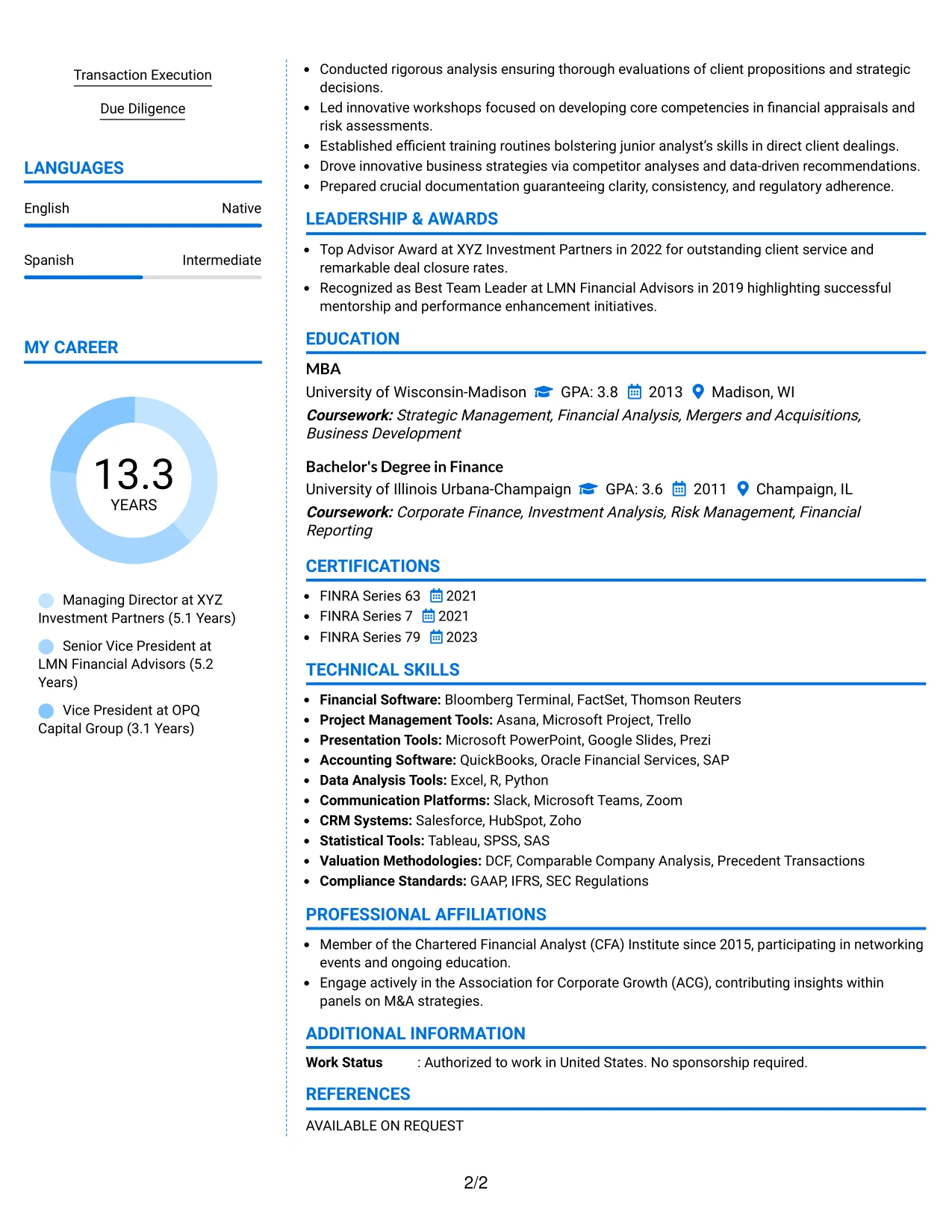 Transaction Execution

Due Diligence

LANGUAGES

English
Native

Spanish
Intermediate

MY CAREER

13.3
YEARS

Managing Director at XYZ Investment Partners (5.1 Years)

Senior Vice President at LMN Financial Advisors (5.2 Years)

Vice President at OPQ Capital Group (3.1 Years)

• Conducted rigorous analysis ensuring thorough evaluations of client propositions and strategic decisions.
• Led innovative workshops focused on developing core competencies in financial appraisals and risk assessments.
• Established efficient training routines bolstering junior analyst's skills in direct client dealings.
• Drove innovative business strategies via competitor analyses and data-driven recommendations.
• Prepared crucial documentation guaranteeing clarity, consistency, and regulatory adherence.

LEADERSHIP & AWARDS

• Top Advisor Award at XYZ Investment Partners in 2022 for outstanding client service and remarkable deal closure rates.
• Recognized as Best Team Leader at LMN Financial Advisors in 2019 highlighting successful mentorship and performance enhancement initiatives.

EDUCATION

MBA
University of Wisconsin-Madison GPA: 3.8 2013 Madison, WI
Coursework: Strategic Management, Financial Analysis, Mergers and Acquisitions, Business Development

Bachelor's Degree in Finance
University of Illinois Urbana-Champaign GPA: 3.6 2011 Champaign, IL
Coursework: Corporate Finance, Investment Analysis, Risk Management, Financial Reporting

CERTIFICATIONS

• FINRA Series 63 2021
• FINRA Series 7 2021
• FINRA Series 79 2023

TECHNICAL SKILLS

• Financial Software: Bloomberg Terminal, FactSet, Thomson Reuters
• Project Management Tools: Asana, Microsoft Project, Trello
• Presentation Tools: Microsoft PowerPoint, Google Slides, Prezi
• Accounting Software: QuickBooks, Oracle Financial Services, SAP
• Data Analysis Tools: Excel, R, Python
• Communication Platforms: Slack, Microsoft Teams, Zoom
• CRM Systems: Salesforce, HubSpot, Zoho
• Statistical Tools: Tableau, SPSS, SAS
• Valuation Methodologies: DCF, Comparable Company Analysis, Precedent Transactions
• Compliance Standards: GAAP, IFRS, SEC Regulations

PROFESSIONAL AFFILIATIONS

• Member of the Chartered Financial Analyst (CFA) Institute since 2015, participating in networking events and ongoing education.
• Engage actively in the Association for Corporate Growth (ACG), contributing insights within panels on M&A strategies.

ADDITIONAL INFORMATION

Work Status : Authorized to work in United States. No sponsorship required.

REFERENCES

AVAILABLE ON REQUEST

2/2